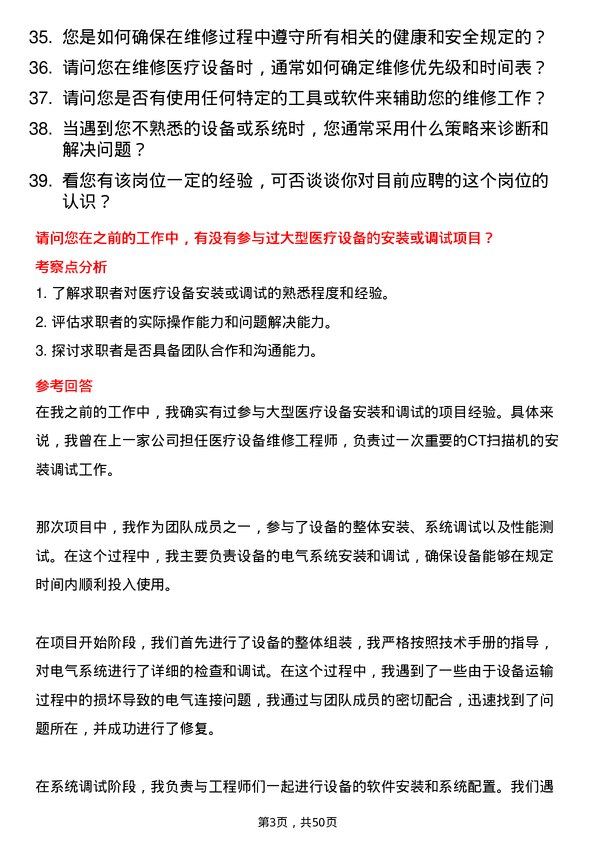 35. 您是如何确保在维修过程中遵守所有相关的健康和安全规定的？

36. 请问您在维修医疗设备时，通常如何确定维修优先级和时间表？

37. 请问您是否有使用任何特定的工具或软件来辅助您的维修工作？

38. 当遇到您不熟悉的设备或系统时，您通常采用什么策略来诊断和解决问题？

39. 看您有该岗位一定的经验，可否谈谈你对目前应聘的这个岗位的认识？

请问您在之前的工作中，有没有参与过大型医疗设备的安装或调试项目？

考察点分析

1. 了解求职者对医疗设备安装或调试的熟悉程度和经验。

2. 评估求职者的实际操作能力和问题解决能力。

3. 探讨求职者是否具备团队合作和沟通能力。

参考回答

在我之前的工作中，我确实有过参与大型医疗设备安装和调试的项目经验。具体来说，我曾在上一家公司担任医疗设备维修工程师，负责过一次重要的CT扫描机的安装调试工作。

那次项目中，我作为团队成员之一，参与了设备的整体安装、系统调试以及性能测试。在这个过程中，我主要负责设备的电气系统安装和调试，确保设备能够在规定时间内顺利投入使用。

在项目开始阶段，我们首先进行了设备的整体组装，我严格按照技术手册的指导，对电气系统进行了详细的检查和调试。在这个过程中，我遇到了一些由于设备运输过程中的损坏导致的电气连接问题，我通过与团队成员的密切配合，迅速找到了问题所在，并成功进行了修复。

在系统调试阶段，我负责与工程师们一起进行设备的软件安装和系统配置。我们遇

第3页，共50页